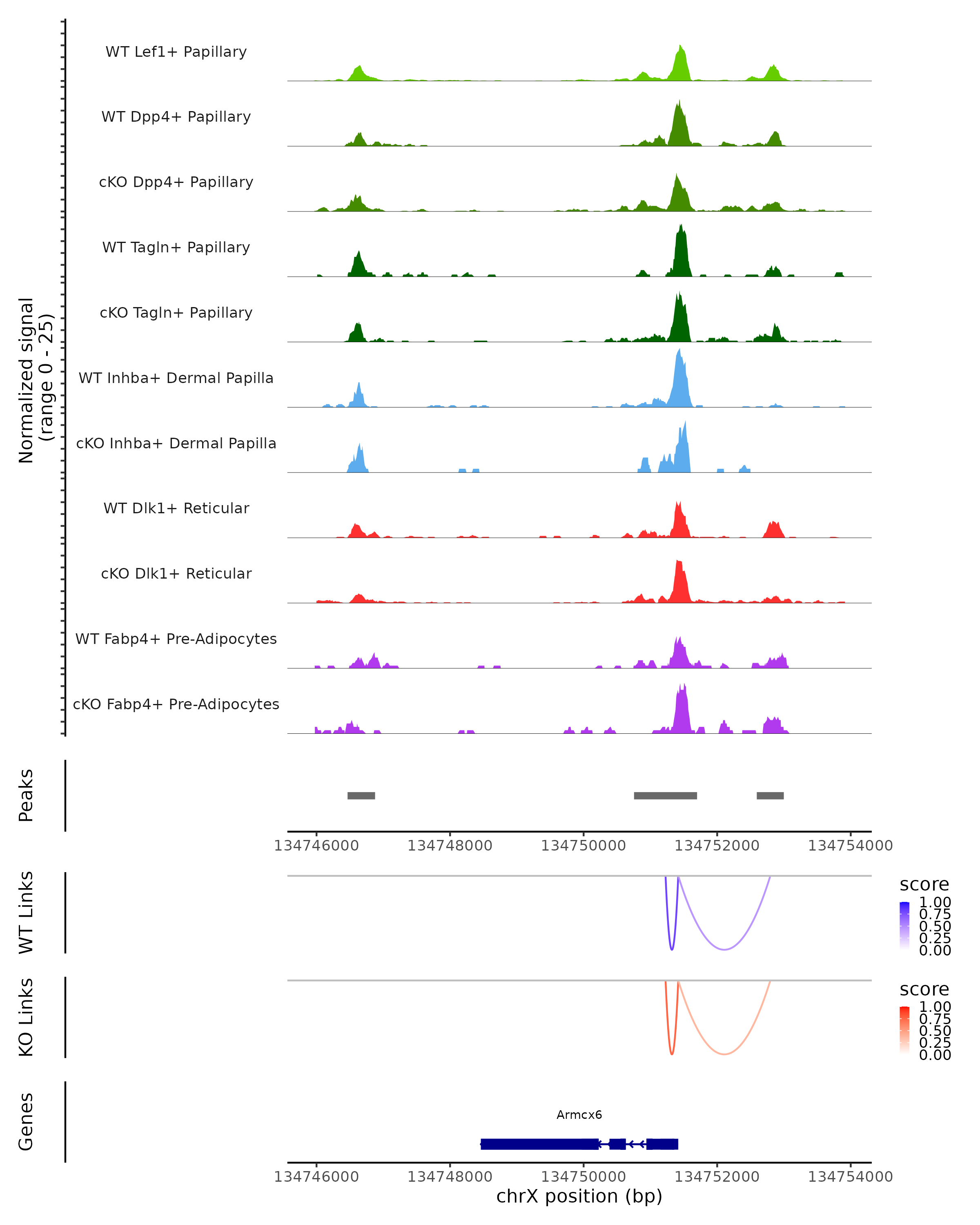 Normalized signal
(range 0 - 25)

WT Lef1+ Papillary
WT Dpp4+ Papillary
cKO Dpp4+ Papillary
WT Tagln+ Papillary
cKO Tagln+ Papillary
WT Inhba+ Dermal Papilla
cKO Inhba+ Dermal Papilla
WT Dlk1+ Reticular
cKO Dlk1+ Reticular
WT Fabp4+ Pre-Adipocytes
cKO Fabp4+ Pre-Adipocytes

Peaks

134746000 134748000 134750000 134752000 134754000

WT Links

score
1.00
0.75
0.50
0.25
0.00

KO Links

score
1.00
0.75
0.50
0.25
0.00

Genes

Armcx6

134746000 134748000 134750000 134752000 134754000
chrX position (bp)